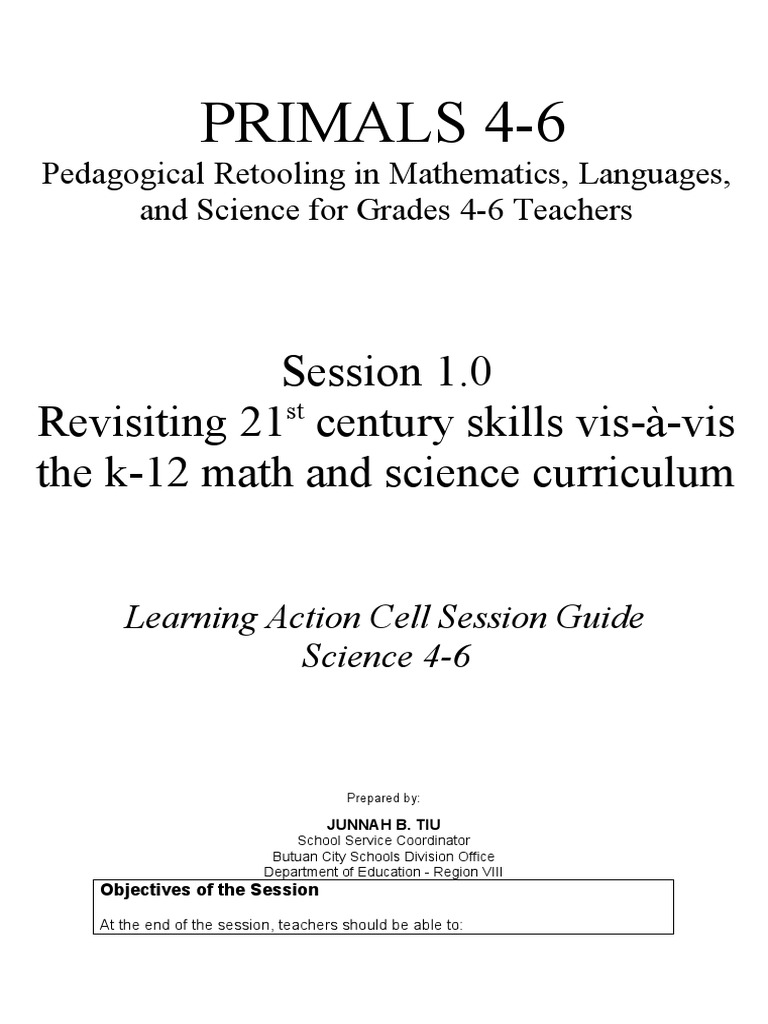 PRIMALS 4-6
Pedagogical Retooling in Mathematics, Languages, and Science for Grades 4-6 Teachers

Session 1.0
Revisiting 21$^{st}$ century skills vis-à-vis the k-12 math and science curriculum

Learning Action Cell Session Guide
Science 4-6

Prepared by:

JUNNAH B. TIU
School Service Coordinator
Butuan City Schools Division Office
Department of Education - Region VIII

Objectives of the Session

At the end of the session, teachers should be able to: